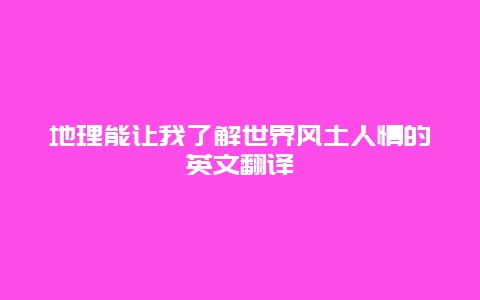 地理能让我了解世界风土人情的英文翻译